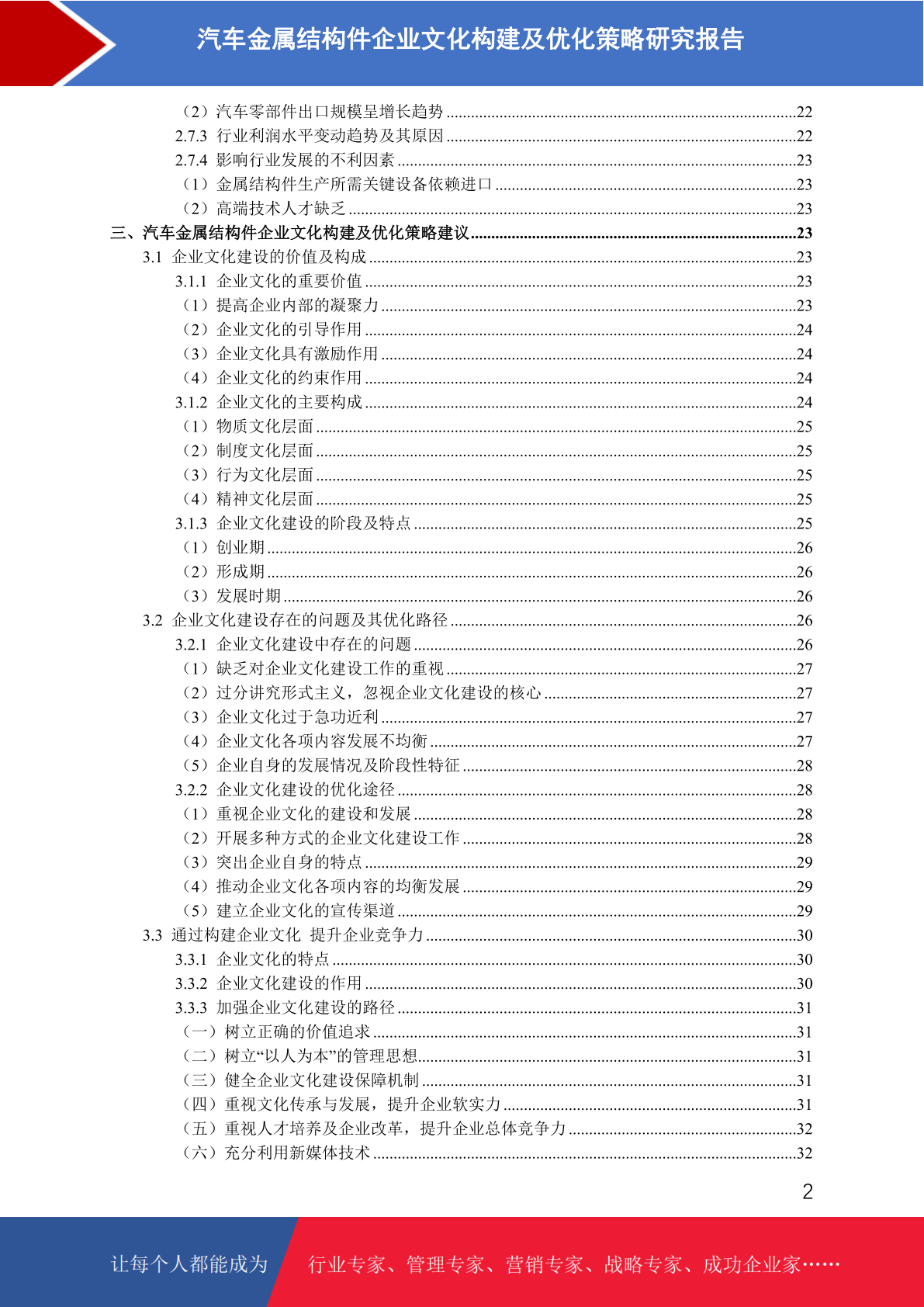 汽车金属结构件企业文化构建及优化策略研究报告

（2）汽车零部件出口规模呈增长趋势 ........22
2.7.3 行业利润水平变动趋势及其原因 ........22
2.7.4 影响行业发展的不利因素 ........23
（1）金属结构件生产所需关键设备依赖进口 ........23
（2）高端技术人才缺乏 ........23
三、汽车金属结构件企业文化构建及优化策略建议 ........23
3.1 企业文化建设的价值及构成 ........23
3.1.1 企业文化的重要价值 ........23
（1）提高企业内部的凝聚力 ........23
（2）企业文化的引导作用 ........24
（3）企业文化具有激励作用 ........24
（4）企业文化的约束作用 ........24
3.1.2 企业文化的主要构成 ........24
（1）物质文化层面 ........25
（2）制度文化层面 ........25
（3）行为文化层面 ........25
（4）精神文化层面 ........25
3.1.3 企业文化建设的阶段及特点 ........25
（1）创业期 ........26
（2）形成期 ........26
（3）发展时期 ........26
3.2 企业文化建设存在的问题及其优化路径 ........26
3.2.1 企业文化建设中存在的问题 ........26
（1）缺乏对企业文化建设工作的重视 ........27
（2）过分讲究形式主义，忽视企业文化建设的核心 ........27
（3）企业文化过于急功近利 ........27
（4）企业文化各项内容发展不均衡 ........27
（5）企业自身的发展情况及阶段性特征 ........28
3.2.2 企业文化建设的优化途径 ........28
（1）重视企业文化的建设和发展 ........28
（2）开展多种方式的企业文化建设工作 ........28
（3）突出企业自身的特点 ........29
（4）推动企业文化各项内容的均衡发展 ........29
（5）建立企业文化的宣传渠道 ........29
3.3 通过构建企业文化 提升企业竞争力 ........30
3.3.1 企业文化的特点 ........30
3.3.2 企业文化建设的作用 ........30
3.3.3 加强企业文化建设的路径 ........31
（一）树立正确的价值追求 ........31
（二）树立“以人为本”的管理思想 ........31
（三）健全企业文化建设保障机制 ........31
（四）重视文化传承与发展，提升企业软实力 ........31
（五）重视人才培养及企业改革，提升企业总体竞争力 ........32
（六）充分利用新媒体技术 ........32

2

让每个人都能成为 行业专家、管理专家、营销专家、战略专家、成功企业家……